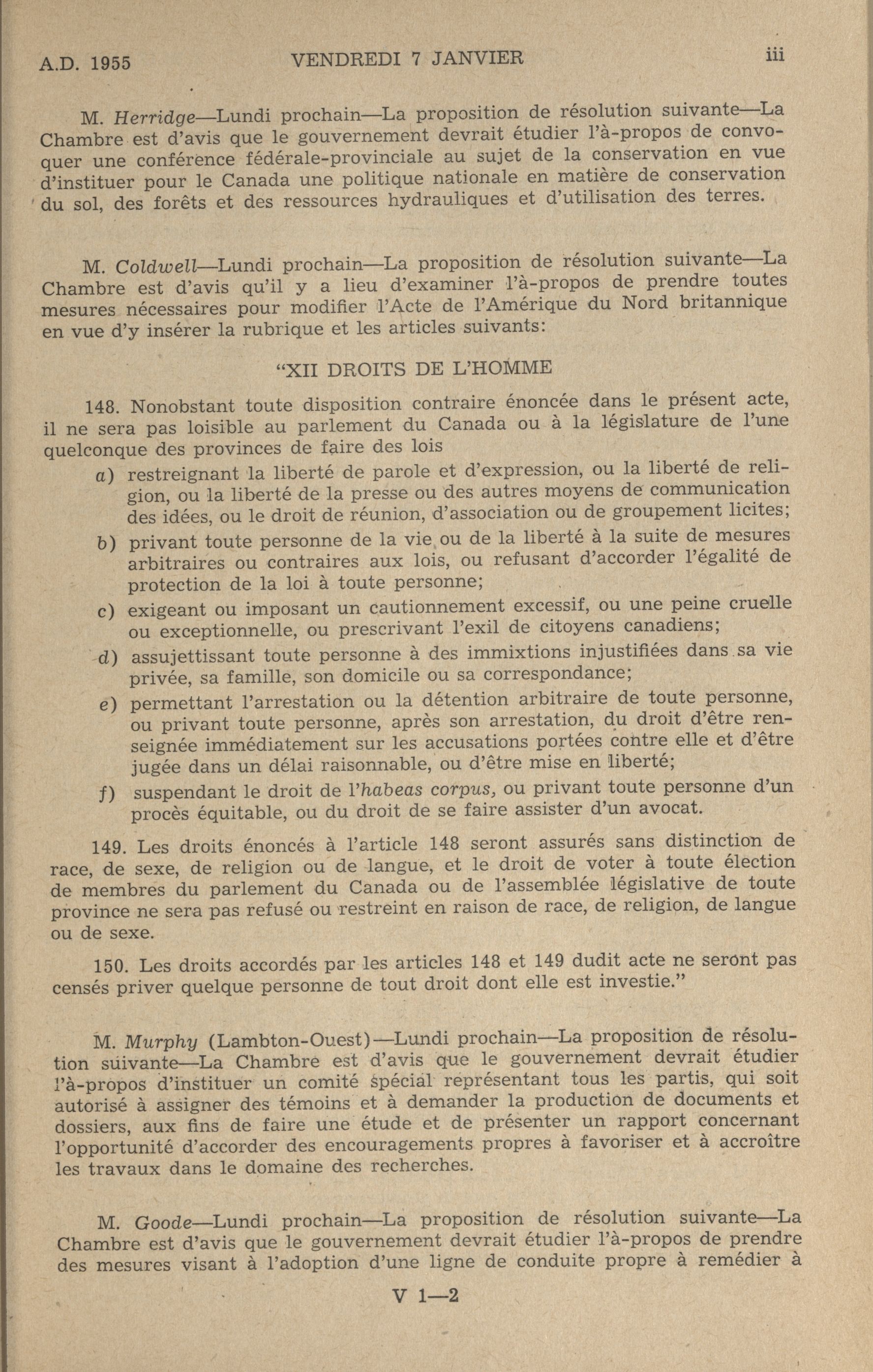 A.D. 1955 VENDREDI 7 JANVIER iii

M. Herridge—Lundi prochain—La proposition de résolution suivante—La Chambre est d'avis que le gouvernement devrait étudier l'à-propos de convoquer une conférence fédérale-provinciale au sujet de la conservation en vue d'instituer pour le Canada une politique nationale en matière de conservation du sol, des forêts et des ressources hydrauliques et d'utilisation des terres.

M. Coldwell—Lundi prochain—La proposition de résolution suivante—La Chambre est d'avis qu'il y a lieu d'examiner l'à-propos de prendre toutes mesures nécessaires pour modifier l'Acte de l'Amérique du Nord britannique en vue d'y insérer la rubrique et les articles suivants:

"XII DROITS DE L'HOMME

148. Nonobstant toute disposition contraire énoncée dans le présent acte, il ne sera pas loisible au parlement du Canada ou à la législature de l'une quelconque des provinces de faire des lois

a) restreignant la liberté de parole et d'expression, ou la liberté de religion, ou la liberté de la presse ou des autres moyens de communication des idées, ou le droit de réunion, d'association ou de groupement licites;

b) privant toute personne de la vie ou de la liberté à la suite de mesures arbitraires ou contraires aux lois, ou refusant d'accorder l'égalité de protection de la loi à toute personne;

c) exigeant ou imposant un cautionnement excessif, ou une peine cruelle ou exceptionnelle, ou prescrivant l'exil de citoyens canadiens;

d) assujettissant toute personne à des immixtions injustifiées dans sa vie privée, sa famille, son domicile ou sa correspondance;

e) permettant l'arrestation ou la détention arbitraire de toute personne, ou privant toute personne, après son arrestation, du droit d'être renseignée immédiatement sur les accusations portées contre elle et d'être jugée dans un délai raisonnable, ou d'être mise en liberté;

f) suspendant le droit de l'habeas corpus, ou privant toute personne d'un procès équitable, ou du droit de se faire assister d'un avocat.

149. Les droits énoncés à l'article 148 seront assurés sans distinction de race, de sexe, de religion ou de langue, et le droit de voter à toute élection de membres du parlement du Canada ou de l'assemblée législative de toute province ne sera pas refusé ou restreint en raison de race, de religion, de langue ou de sexe.

150. Les droits accordés par les articles 148 et 149 dudit acte ne seront pas censés priver quelque personne de tout droit dont elle est investie."

M. Murphy (Lambton-Ouest)—Lundi prochain—La proposition de résolution suivante—La Chambre est d'avis que le gouvernement devrait étudier l'à-propos d'instituer un comité spécial représentant tous les partis, qui soit autorisé à assigner des témoins et à demander la production de documents et dossiers, aux fins de faire une étude et de présenter un rapport concernant l'opportunité d'accorder des encouragements propres à favoriser et à accroître les travaux dans le domaine des recherches.

M. Goode—Lundi prochain—La proposition de résolution suivante—La Chambre est d'avis que le gouvernement devrait étudier l'à-propos de prendre des mesures visant à l'adoption d'une ligne de conduite propre à remédier à

V 1—2